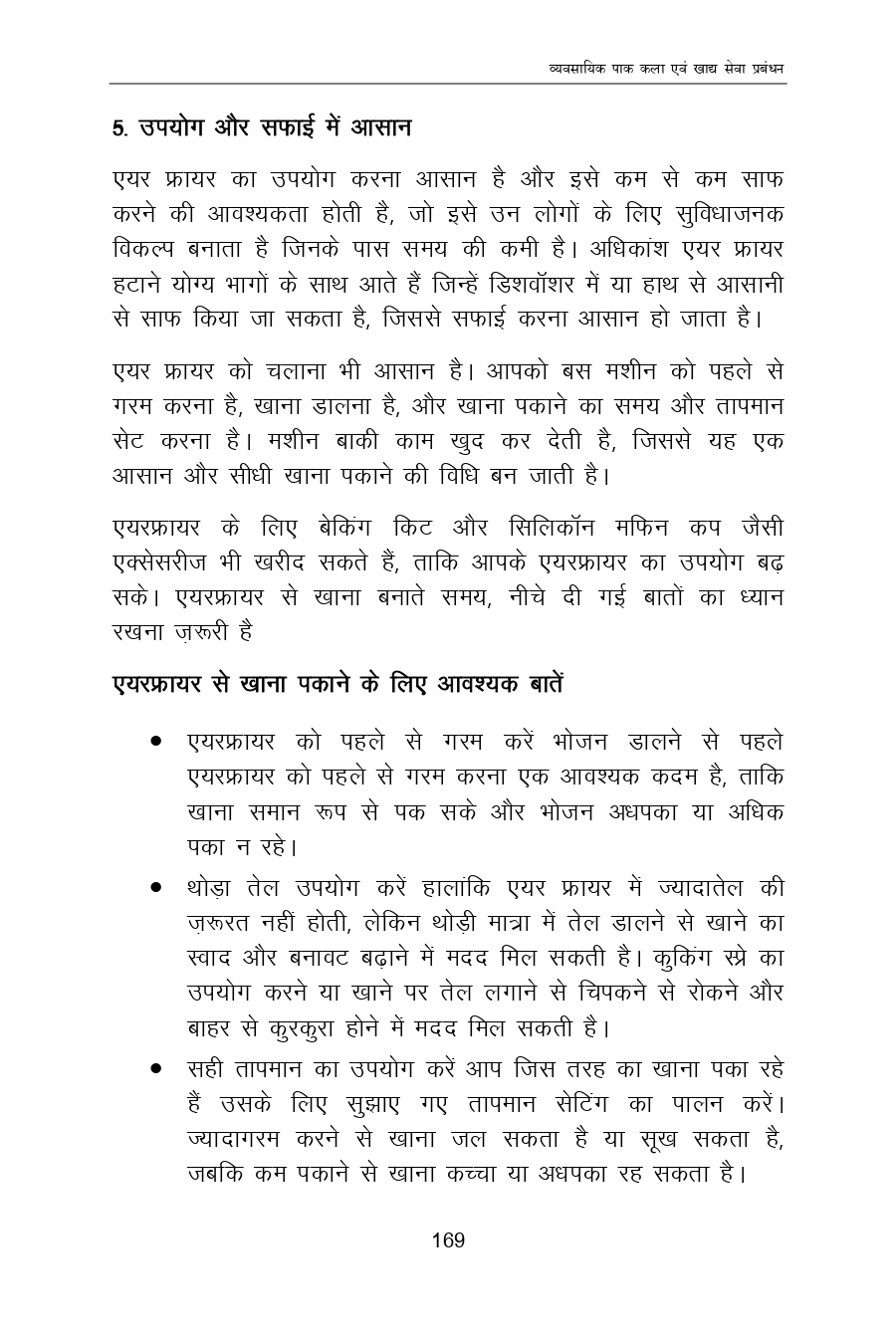 व्यवसायिक पाक कला एवं खाद्य सेवा प्रबंधन

5. उपयोग और सफाई में आसान

एयर फ्रायर का उपयोग करना आसान है और इसे कम से कम साफ करने की आवश्यकता होती है, जो इसे उन लोगों के लिए सुविधाजनक विकल्प बनाता है जिनके पास समय की कमी है। अधिकांश एयर फ्रायर हटाने योग्य भागों के साथ आते हैं जिन्हें डिशवॉशर में या हाथ से आसानी से साफ किया जा सकता है, जिससे सफाई करना आसान हो जाता है।

एयर फ्रायर को चलाना भी आसान है। आपको बस मशीन को पहले से गरम करना है, खाना डालना है, और खाना पकाने का समय और तापमान सेट करना है। मशीन बाकी काम खुद कर देती है, जिससे यह एक आसान और सीधी खाना पकाने की विधि बन जाती है।

एयरफ्रायर के लिए बेकिंग किट और सिलिकॉन मफिन कप जैसी एक्सेसरीज भी खरीद सकते हैं, ताकि आपके एयरफ्रायर का उपयोग बढ़ सके। एयरफ्रायर से खाना बनाते समय, नीचे दी गई बातों का ध्यान रखना ज़रूरी है

एयरफ्रायर से खाना पकाने के लिए आवश्यक बातें

• एयरफ्रायर को पहले से गरम करें भोजन डालने से पहले एयरफ्रायर को पहले से गरम करना एक आवश्यक कदम है, ताकि खाना समान रूप से पक सके और भोजन अधपका या अधिक पका न रहे।
• थोड़ा तेल उपयोग करें हालांकि एयर फ्रायर में ज्यादातेल की ज़रूरत नहीं होती, लेकिन थोड़ी मात्रा में तेल डालने से खाने का स्वाद और बनावट बढ़ाने में मदद मिल सकती है। कुकिंग स्प्रे का उपयोग करने या खाने पर तेल लगाने से चिपकने से रोकने और बाहर से कुरकुरा होने में मदद मिल सकती है।
• सही तापमान का उपयोग करें आप जिस तरह का खाना पका रहे हैं उसके लिए सुझाए गए तापमान सेटिंग का पालन करें। ज्यादागरम करने से खाना जल सकता है या सूख सकता है, जबकि कम पकाने से खाना कच्चा या अधपका रह सकता है।

169